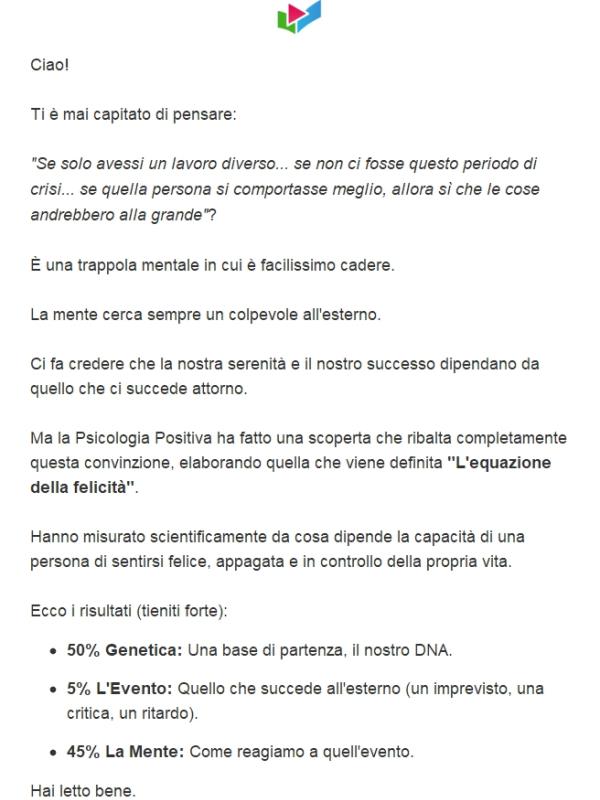 Ciao!

Ti è mai capitato di pensare:

"Se solo avessi un lavoro diverso... se non ci fosse questo periodo di crisi... se quella persona si comportasse meglio, allora sì che le cose andrebbero alla grande"?

È una trappola mentale in cui è facilissimo cadere.

La mente cerca sempre un colpevole all'esterno.

Ci fa credere che la nostra serenità e il nostro successo dipendano da quello che ci succede attorno.

Ma la Psicologia Positiva ha fatto una scoperta che ribalta completamente questa convinzione, elaborando quella che viene definita "L'equazione della felicità".

Hanno misurato scientificamente da cosa dipende la capacità di una persona di sentirsi felice, appagata e in controllo della propria vita.

Ecco i risultati (tieniti forte):

- 50% Genetica: Una base di partenza, il nostro DNA.
- 5% L'Evento: Quello che succede all'esterno (un imprevisto, una critica, un ritardo).
- 45% La Mente: Come reagiamo a quell'evento.

Hai letto bene.